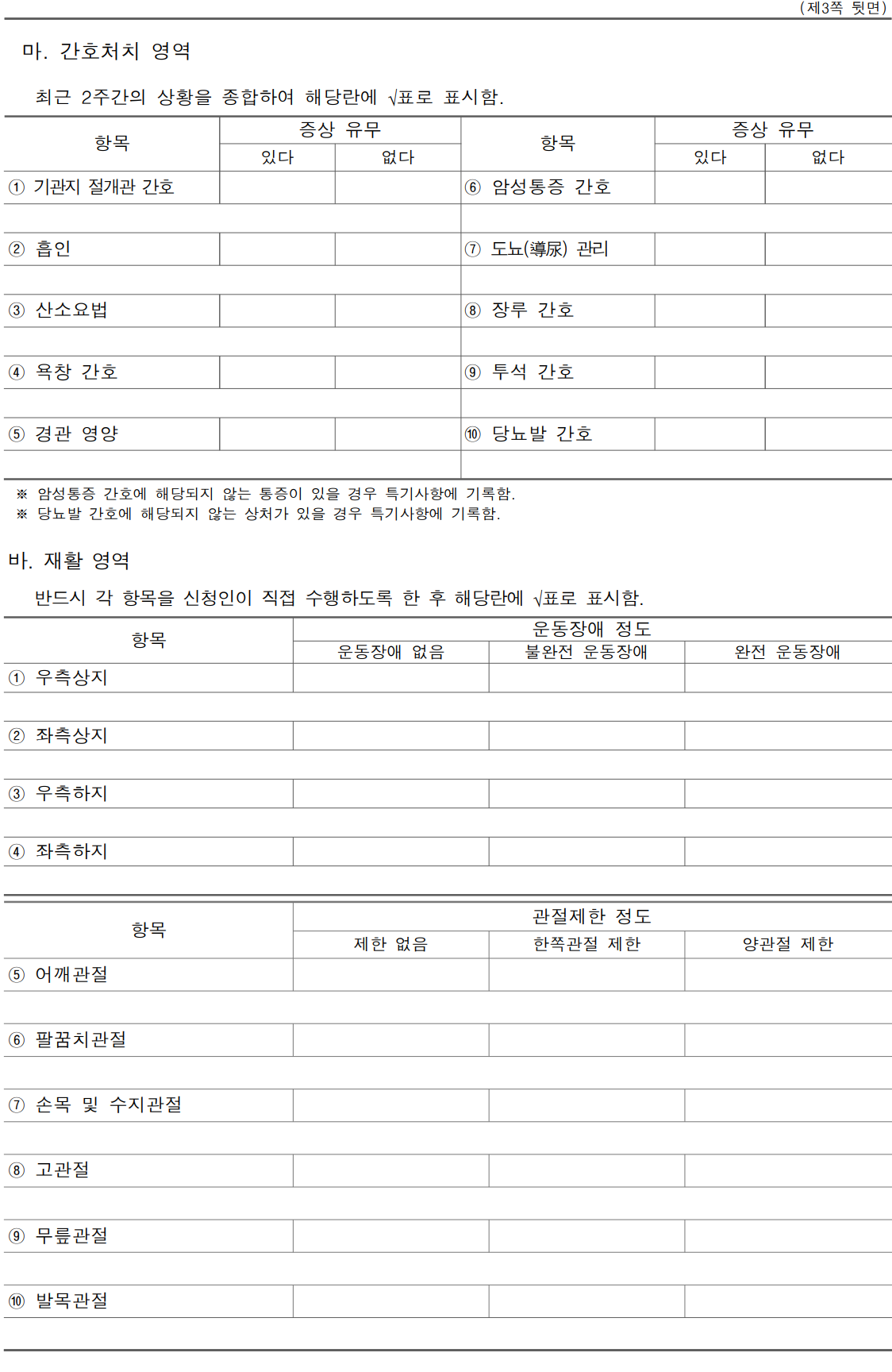 (제3쪽 뒷면)

마. 간호처치 영역

최근 2주간의 상황을 종합하여 해당란에 √표로 표시함.

| 항목 | 증상 유무 | | 항목 | 증상 유무 | |
|---|---|---|---|---|---|
| | 있다 | 없다 | | 있다 | 없다 |
| ① 기관지 절개관 간호 | | | ⑥ 암성통증 간호 | | |
| ② 흡인 | | | ⑦ 도뇨(導尿) 관리 | | |
| ③ 산소요법 | | | ⑧ 장루 간호 | | |
| ④ 욕창 간호 | | | ⑨ 투석 간호 | | |
| ⑤ 경관 영양 | | | ⑩ 당뇨발 간호 | | |

※ 암성통증 간호에 해당되지 않는 통증이 있을 경우 특기사항에 기록함.
※ 당뇨발 간호에 해당되지 않는 상처가 있을 경우 특기사항에 기록함.

바. 재활 영역

반드시 각 항목을 신청인이 직접 수행하도록 한 후 해당란에 √표로 표시함.

| 항목 | 운동장애 정도 | | |
|---|---|---|---|
| | 운동장애 없음 | 불완전 운동장애 | 완전 운동장애 |
| ① 우측상지 | | | |
| ② 좌측상지 | | | |
| ③ 우측하지 | | | |
| ④ 좌측하지 | | | |

| 항목 | 관절제한 정도 | | |
|---|---|---|---|
| | 제한 없음 | 한쪽관절 제한 | 양관절 제한 |
| ⑤ 어깨관절 | | | |
| ⑥ 팔꿈치관절 | | | |
| ⑦ 손목 및 수지관절 | | | |
| ⑧ 고관절 | | | |
| ⑨ 무릎관절 | | | |
| ⑩ 발목관절 | | | |